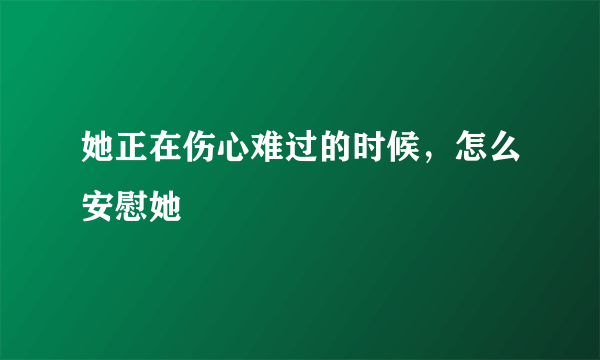 她正在伤心难过的时候，怎么安慰她